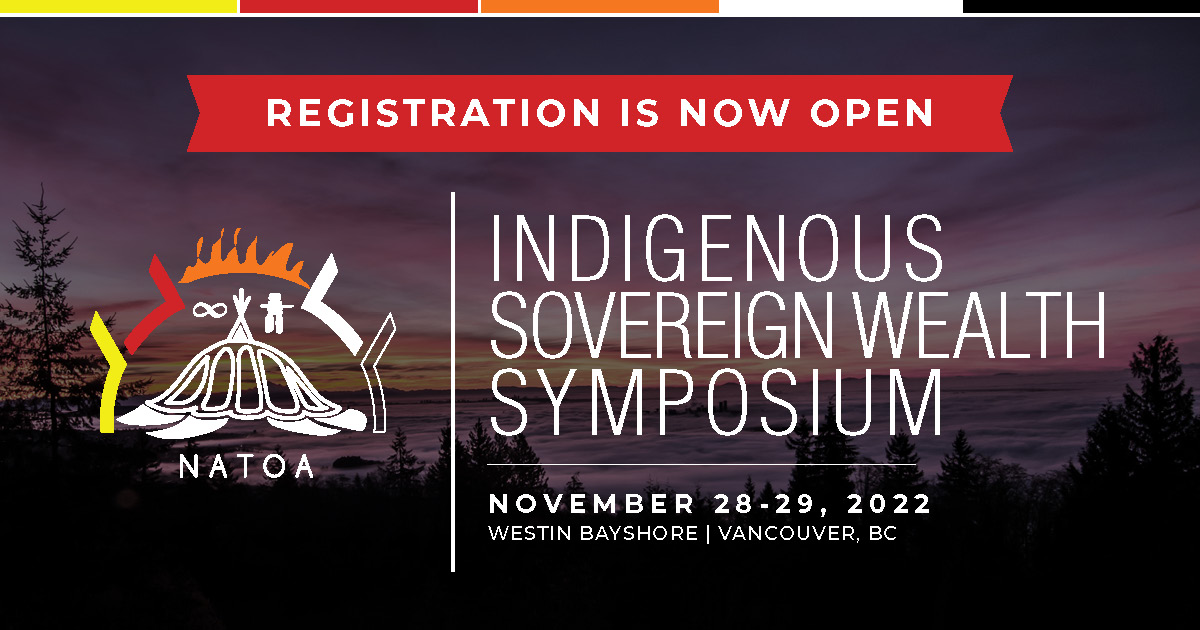 REGISTRATION IS NOW OPEN

NATOA

INDIGENOUS SOVEREIGN WEALTH SYMPOSIUM

NOVEMBER 28-29, 2022
WESTIN BAYSHORE | VANCOUVER, BC